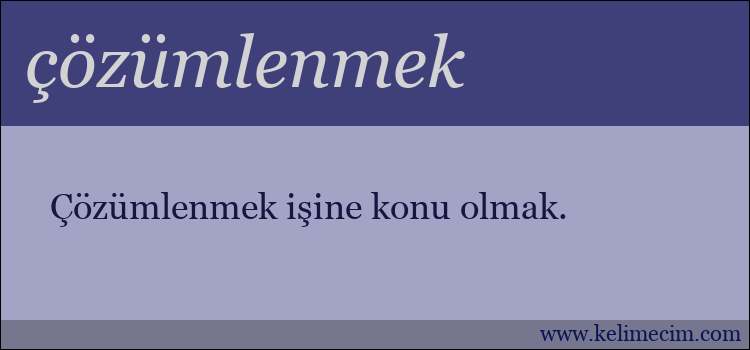 çözümlenmek

Çözümlenmek işine konu olmak.

www.kelimecim.com